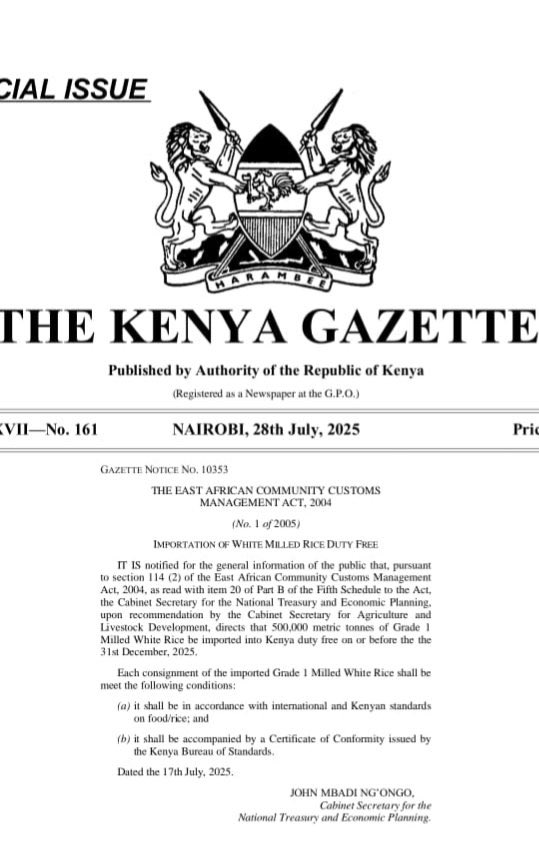 CIAL ISSUE

HARAMBEE

THE KENYA GAZETTE

Published by Authority of the Republic of Kenya

(Registered as a Newspaper at the G.P.O.)

XVII—No. 161 NAIROBI, 28th July, 2025 Pric

GAZETTE NOTICE NO. 10353

THE EAST AFRICAN COMMUNITY CUSTOMS MANAGEMENT ACT, 2004

(No. 1 of 2005)

IMPORTATION OF WHITE MILLED RICE DUTY FREE

IT IS notified for the general information of the public that, pursuant to section 114 (2) of the East African Community Customs Management Act, 2004, as read with item 20 of Part B of the Fifth Schedule to the Act, the Cabinet Secretary for the National Treasury and Economic Planning, upon recommendation by the Cabinet Secretary for Agriculture and Livestock Development, directs that 500,000 metric tonnes of Grade 1 Milled White Rice be imported into Kenya duty free on or before the the 31st December, 2025.

Each consignment of the imported Grade 1 Milled White Rice shall be meet the following conditions:

(a) it shall be in accordance with international and Kenyan standards on food/rice; and

(b) it shall be accompanied by a Certificate of Conformity issued by the Kenya Bureau of Standards.

Dated the 17th July, 2025.

JOHN MBADI NG'ONGO,
Cabinet Secretary for the
National Treasury and Economic Planning.